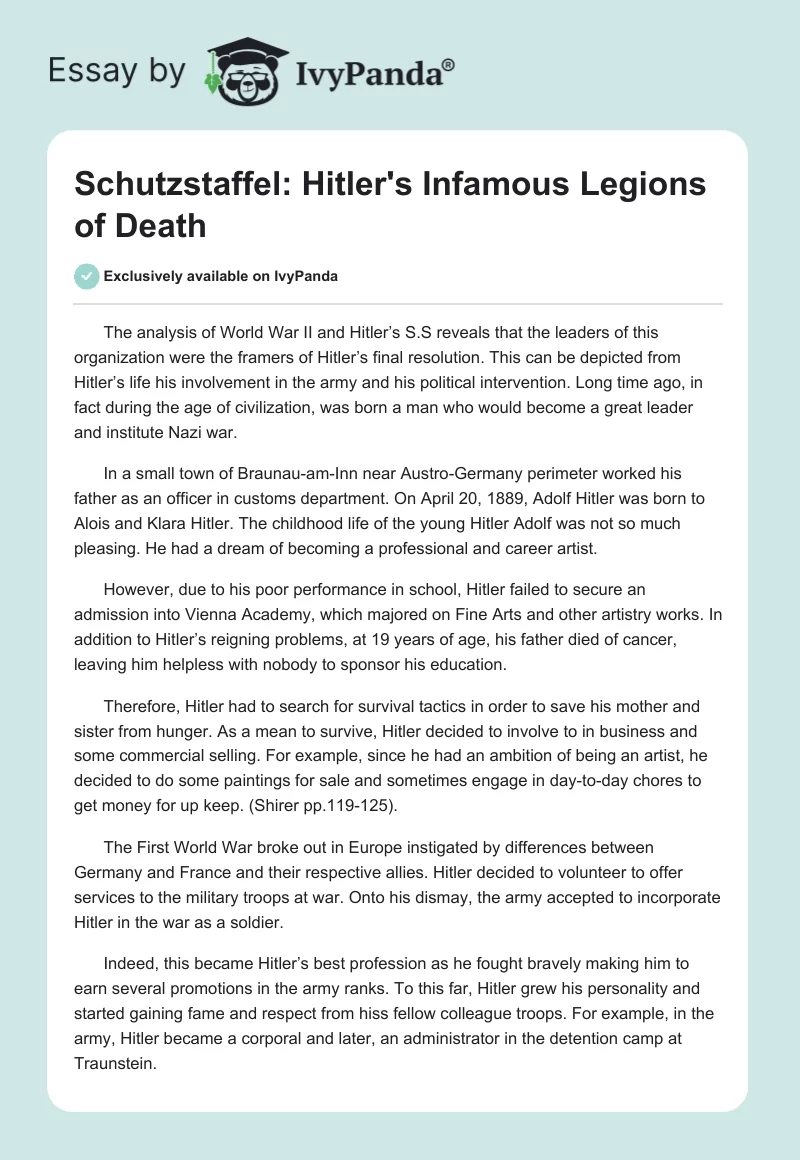 Essay by IvyPanda®

Schutzstaffel: Hitler's Infamous Legions of Death

Exclusively available on IvyPanda

The analysis of World War II and Hitler's S.S reveals that the leaders of this organization were the framers of Hitler's final resolution. This can be depicted from Hitler's life his involvement in the army and his political intervention. Long time ago, in fact during the age of civilization, was born a man who would become a great leader and institute Nazi war.

In a small town of Braunau-am-Inn near Austro-Germany perimeter worked his father as an officer in customs department. On April 20, 1889, Adolf Hitler was born to Alois and Klara Hitler. The childhood life of the young Hitler Adolf was not so much pleasing. He had a dream of becoming a professional and career artist.

However, due to his poor performance in school, Hitler failed to secure an admission into Vienna Academy, which majored on Fine Arts and other artistry works. In addition to Hitler's reigning problems, at 19 years of age, his father died of cancer, leaving him helpless with nobody to sponsor his education.

Therefore, Hitler had to search for survival tactics in order to save his mother and sister from hunger. As a mean to survive, Hitler decided to involve to in business and some commercial selling. For example, since he had an ambition of being an artist, he decided to do some paintings for sale and sometimes engage in day-to-day chores to get money for up keep. (Shirer pp.119-125).

The First World War broke out in Europe instigated by differences between Germany and France and their respective allies. Hitler decided to volunteer to offer services to the military troops at war. Onto his dismay, the army accepted to incorporate Hitler in the war as a soldier.

Indeed, this became Hitler's best profession as he fought bravely making him to earn several promotions in the army ranks. To this far, Hitler grew his personality and started gaining fame and respect from hiss fellow colleague troops. For example, in the army, Hitler became a corporal and later, an administrator in the detention camp at Traunstein.